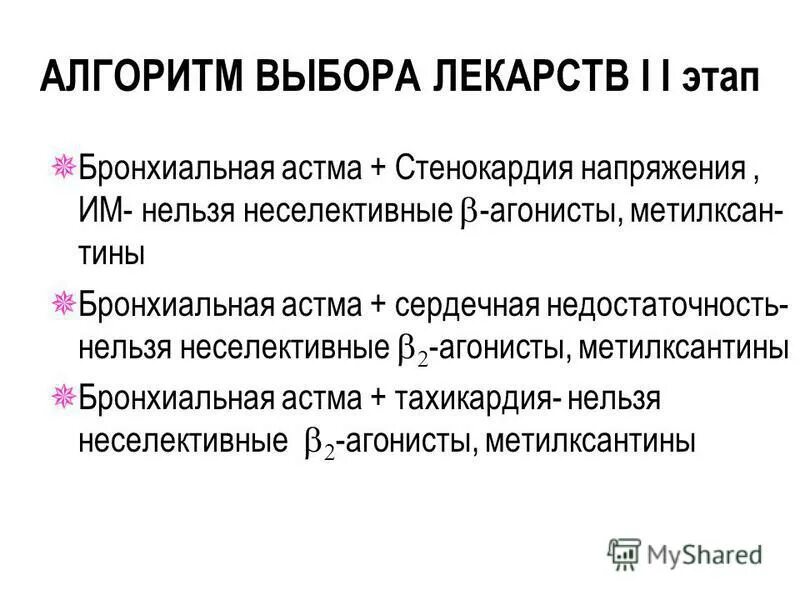 АЛГОРИТМ ВЫБОРА ЛЕКАРСТВ I I этап

Бронхиальная астма + Стенокардия напряжения , ИМ- нельзя неселективные $\beta$-агонисты, метилксантины

Бронхиальная астма + сердечная недостаточность- нельзя неселективные $\beta_2$-агонисты, метилксантины

Бронхиальная астма + тахикардия- нельзя неселективные $\beta_2$-агонисты, метилксантины

MyShared